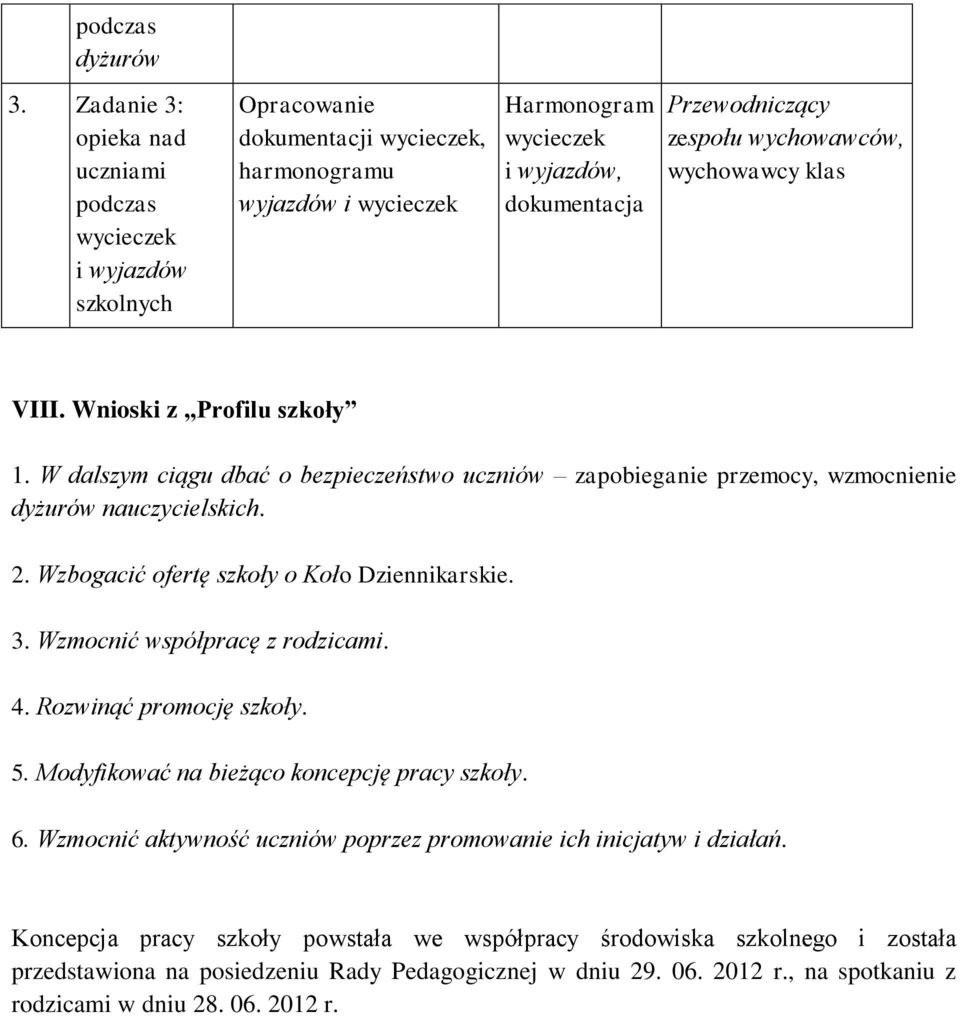 |  | podczas dyżurów |  |  |  |
|---|---|---|---|---|
| 3. | Zadanie 3: opieka nad uczniami podczas wycieczek i wyjazdów szkolnych | Opracowanie dokumentacji wycieczek, harmonogramu wyjazdów i wycieczek | Harmonogram wycieczek i wyjazdów, dokumentacja | Przewodniczący zespołu wychowawców, wychowawcy klas |

VIII. Wnioski z „Profilu szkoły”

1. W dalszym ciągu dbać o bezpieczeństwo uczniów – zapobieganie przemocy, wzmocnienie dyżurów nauczycielskich.

2. Wzbogacić ofertę szkoły o Koło Dziennikarskie.

3. Wzmocnić współpracę z rodzicami.

4. Rozwinąć promocję szkoły.

5. Modyfikować na bieżąco koncepcję pracy szkoły.

6. Wzmocnić aktywność uczniów poprzez promowanie ich inicjatyw i działań.

Koncepcja pracy szkoły powstała we współpracy środowiska szkolnego i została przedstawiona na posiedzeniu Rady Pedagogicznej w dniu 29. 06. 2012 r., na spotkaniu z rodzicami w dniu 28. 06. 2012 r.